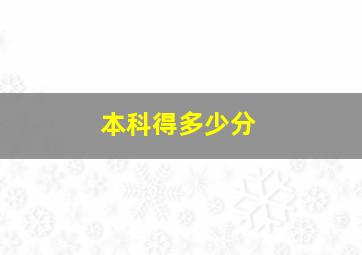 本科得多少分